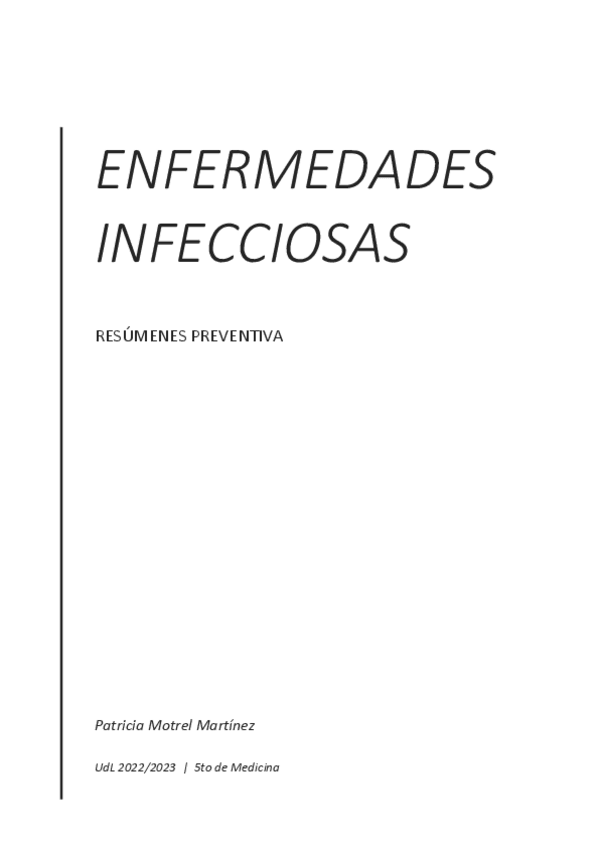 ENFERMEDADES INFECCIOSAS

RESÚMENES PREVENTIVA

Patricia Motrel Martínez

UdL 2022/2023 | 5to de Medicina